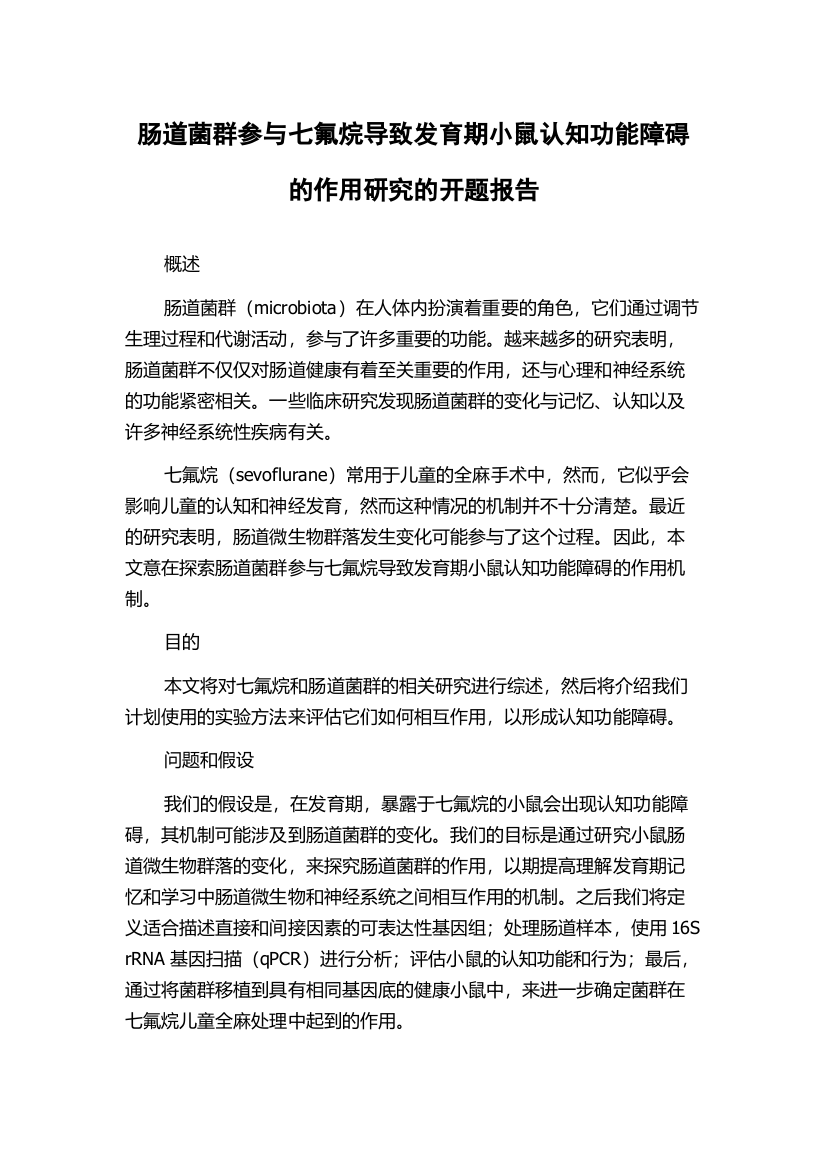 肠道菌群参与七氟烷导致发育期小鼠认知功能障碍的作用研究的开题报告

概述

肠道菌群（microbiota）在人体内扮演着重要的角色，它们通过调节生理过程和代谢活动，参与了许多重要的功能。越来越多的研究表明，肠道菌群不仅仅对肠道健康有着至关重要的作用，还与心理和神经系统的功能紧密相关。一些临床研究发现肠道菌群的变化与记忆、认知以及许多神经系统性疾病有关。

七氟烷（sevoflurane）常用于儿童的全麻手术中，然而，它似乎会影响儿童的认知和神经发育，然而这种情况的机制并不十分清楚。最近的研究表明，肠道微生物群落发生变化可能参与了这个过程。因此，本文意在探索肠道菌群参与七氟烷导致发育期小鼠认知功能障碍的作用机制。

目的

本文将对七氟烷和肠道菌群的相关研究进行综述，然后将介绍我们计划使用的实验方法来评估它们如何相互作用，以形成认知功能障碍。

问题和假设

我们的假设是，在发育期，暴露于七氟烷的小鼠会出现认知功能障碍，其机制可能涉及到肠道菌群的变化。我们的目标是通过研究小鼠肠道微生物群落的变化，来探究肠道菌群的作用，以期提高理解发育期记忆和学习中肠道微生物和神经系统之间相互作用的机制。之后我们将定义适合描述直接和间接因素的可表达性基因组；处理肠道样本，使用 16S rRNA 基因扫描（qPCR）进行分析；评估小鼠的认知功能和行为；最后，通过将菌群移植到具有相同基因底的健康小鼠中，来进一步确定菌群在七氟烷儿童全麻处理中起到的作用。